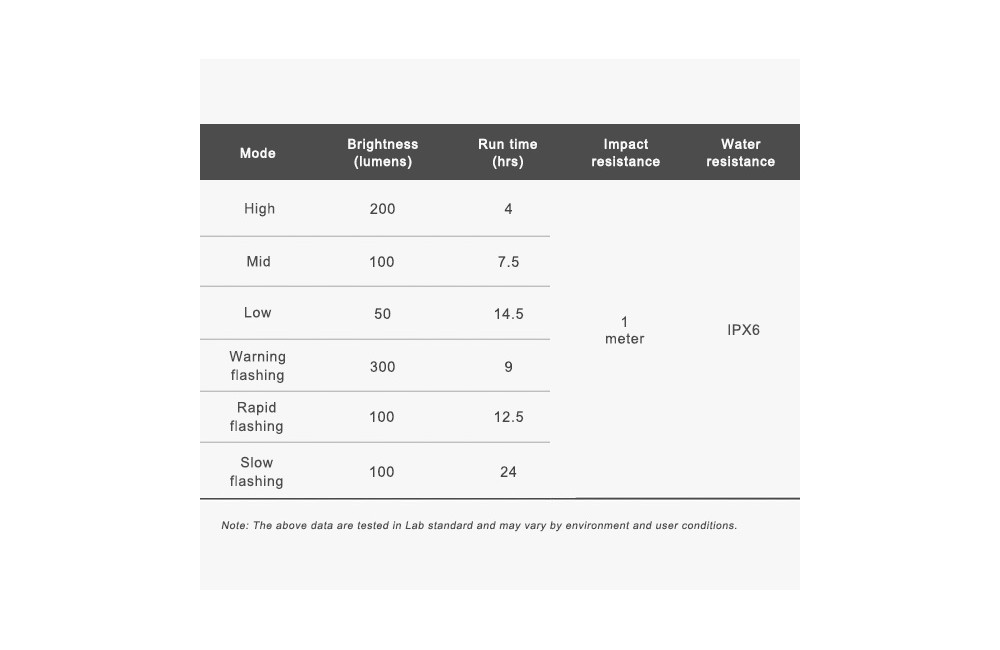 | Mode | Brightness (lumens) | Run time (hrs) | Impact resistance | Water resistance |
|---|---|---|---|---|
| High | 200 | 4 | 1 meter | IPX6 |
| Mid | 100 | 7.5 | | |
| Low | 50 | 14.5 | | |
| Warning flashing | 300 | 9 | | |
| Rapid flashing | 100 | 12.5 | | |
| Slow flashing | 100 | 24 | | |

Note: The above data are tested in Lab standard and may vary by environment and user conditions.